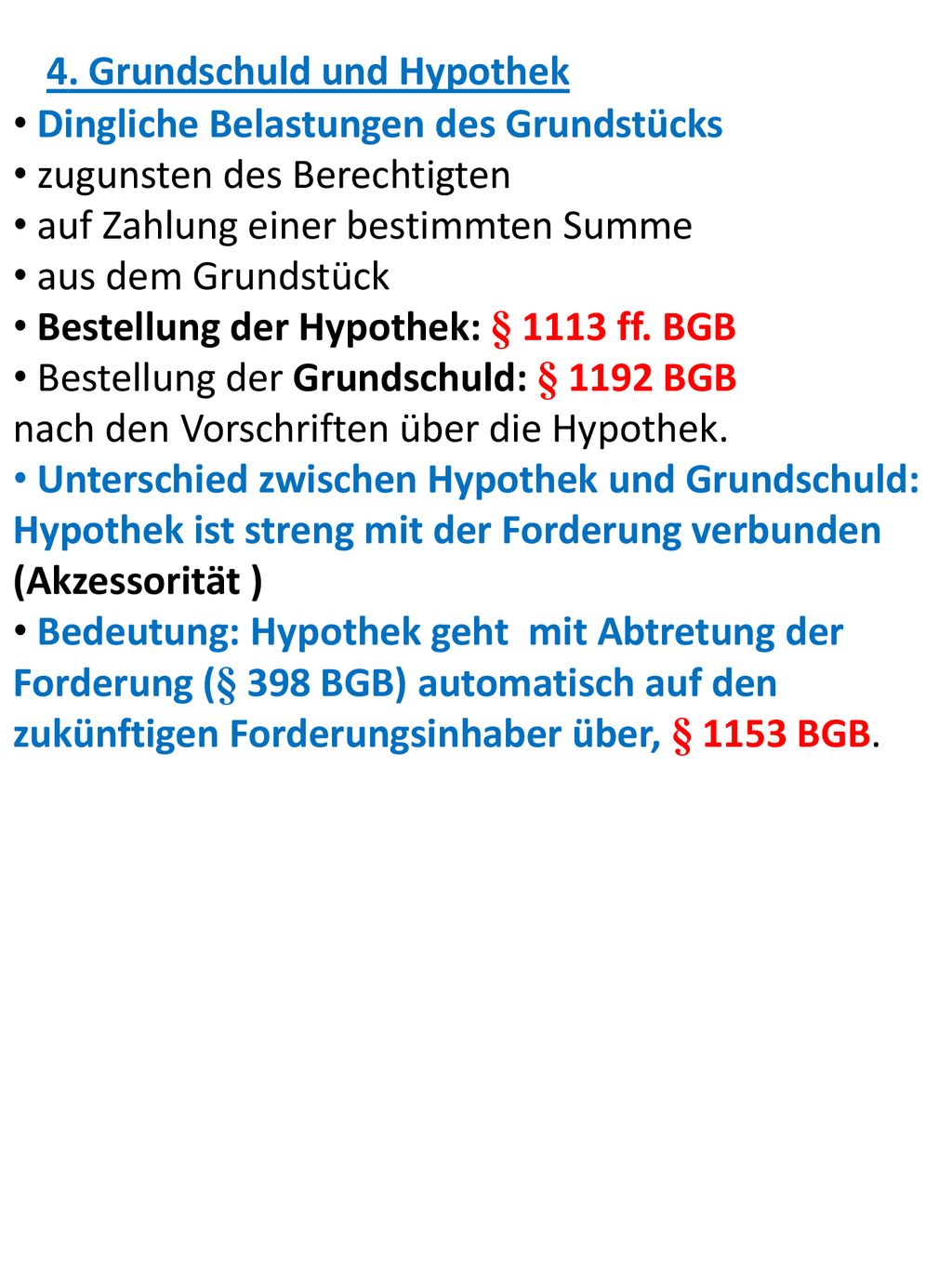 4. Grundschuld und Hypothek

• Dingliche Belastungen des Grundstücks
• zugunsten des Berechtigten
• auf Zahlung einer bestimmten Summe
• aus dem Grundstück
• Bestellung der Hypothek: § 1113 ff. BGB
• Bestellung der Grundschuld: § 1192 BGB
nach den Vorschriften über die Hypothek.
• Unterschied zwischen Hypothek und Grundschuld: Hypothek ist streng mit der Forderung verbunden (Akzessorität )
• Bedeutung: Hypothek geht mit Abtretung der Forderung (§ 398 BGB) automatisch auf den zukünftigen Forderungsinhaber über, § 1153 BGB.